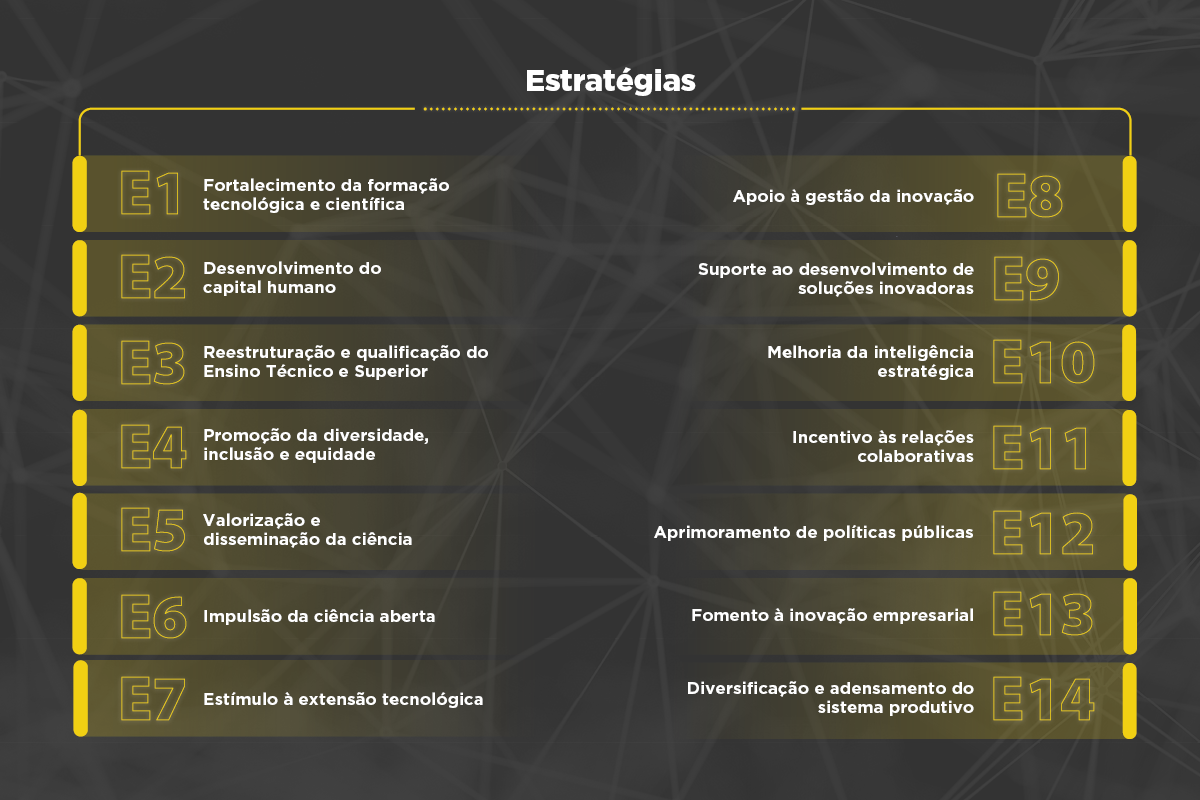 Estratégias

E1 Fortalecimento da formação tecnológica e científica

E2 Desenvolvimento do capital humano

E3 Reestruturação e qualificação do Ensino Técnico e Superior

E4 Promoção da diversidade, inclusão e equidade

E5 Valorização e disseminação da ciência

E6 Impulsão da ciência aberta

E7 Estímulo à extensão tecnológica

Apoio à gestão da inovação E8

Suporte ao desenvolvimento de soluções inovadoras E9

Melhoria da inteligência estratégica E10

Incentivo às relações colaborativas E11

Aprimoramento de políticas públicas E12

Fomento à inovação empresarial E13

Diversificação e adensamento do sistema produtivo E14